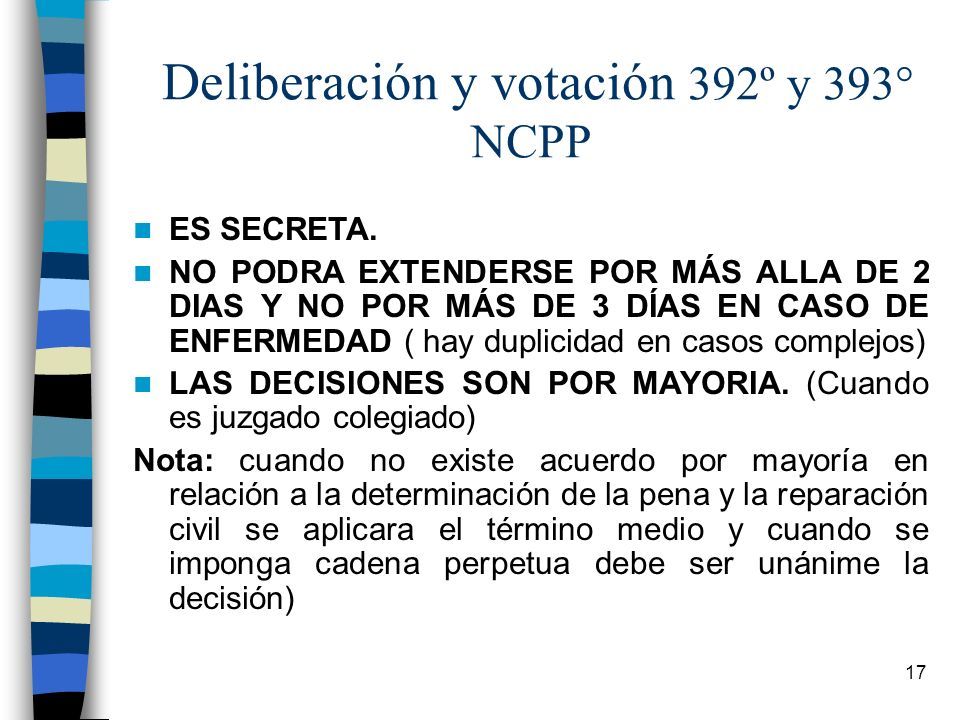 Deliberación y votación 392º y 393° NCPP

ES SECRETA.

NO PODRA EXTENDERSE POR MÁS ALLA DE 2 DIAS Y NO POR MÁS DE 3 DÍAS EN CASO DE ENFERMEDAD ( hay duplicidad en casos complejos)

LAS DECISIONES SON POR MAYORIA. (Cuando es juzgado colegiado)

Nota: cuando no existe acuerdo por mayoría en relación a la determinación de la pena y la reparación civil se aplicara el término medio y cuando se imponga cadena perpetua debe ser unánime la decisión)

17